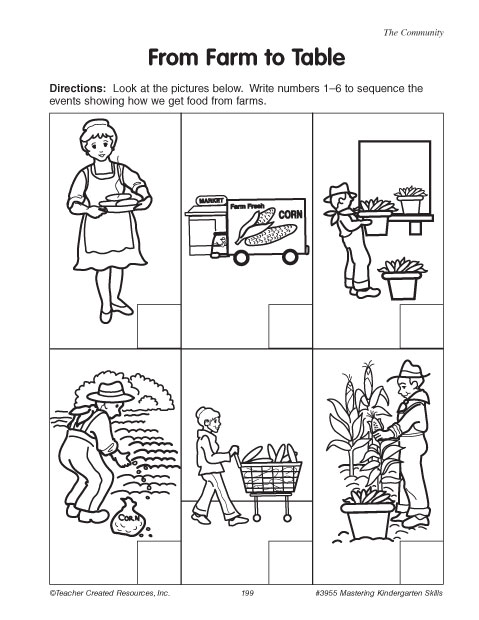 The Community

From Farm to Table

Directions: Look at the pictures below. Write numbers 1–6 to sequence the events showing how we get food from farms.

MARKET

Farm Fresh

CORN

CORN

©Teacher Created Resources, Inc.

199

#3955 Mastering Kindergarten Skills